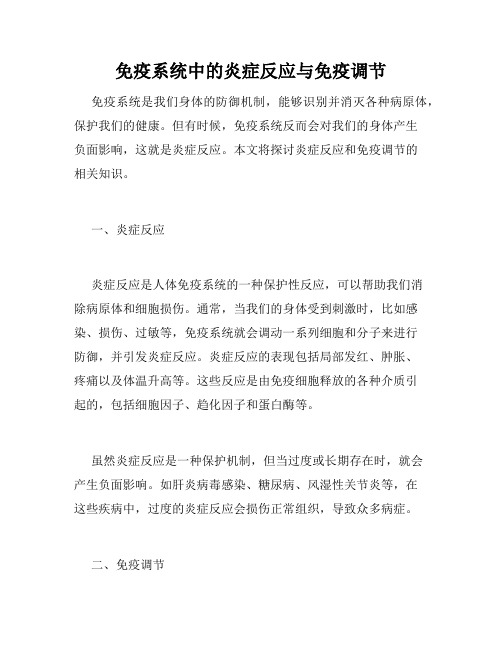 免疫系统中的炎症反应与免疫调节

免疫系统是我们身体的防御机制，能够识别并消灭各种病原体，保护我们的健康。但有时候，免疫系统反而会对我们的身体产生负面影响，这就是炎症反应。本文将探讨炎症反应和免疫调节的相关知识。

一、炎症反应

炎症反应是人体免疫系统的一种保护性反应，可以帮助我们消除病原体和细胞损伤。通常，当我们的身体受到刺激时，比如感染、损伤、过敏等，免疫系统就会调动一系列细胞和分子来进行防御，并引发炎症反应。炎症反应的表现包括局部发红、肿胀、疼痛以及体温升高等。这些反应是由免疫细胞释放的各种介质引起的，包括细胞因子、趋化因子和蛋白酶等。

虽然炎症反应是一种保护机制，但当过度或长期存在时，就会产生负面影响。如肝炎病毒感染、糖尿病、风湿性关节炎等，在这些疾病中，过度的炎症反应会损伤正常组织，导致众多病症。

二、免疫调节